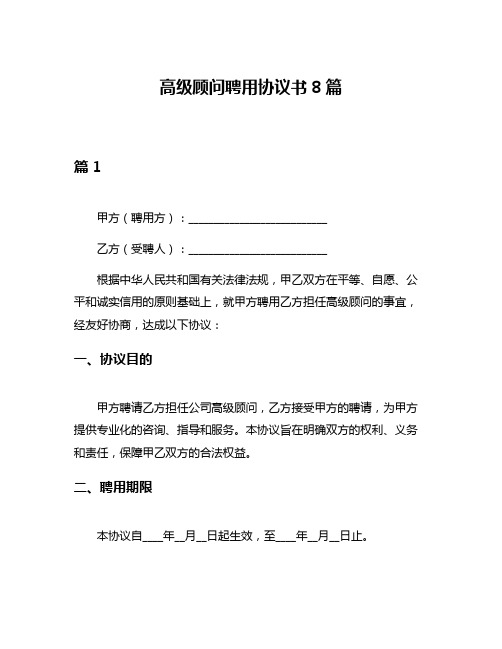 高级顾问聘用协议书 8 篇

篇 1

甲方（聘用方）：________________________

乙方（受聘人）：________________________

根据中华人民共和国有关法律法规，甲乙双方在平等、自愿、公平和诚实信用的原则基础上，就甲方聘用乙方担任高级顾问的事宜，经友好协商，达成以下协议：

一、协议目的

甲方聘请乙方担任公司高级顾问，乙方接受甲方的聘请，为甲方提供专业化的咨询、指导和服务。本协议旨在明确双方的权利、义务和责任，保障甲乙双方的合法权益。

二、聘用期限

本协议自____年__月__日起生效，至____年__月__日止。